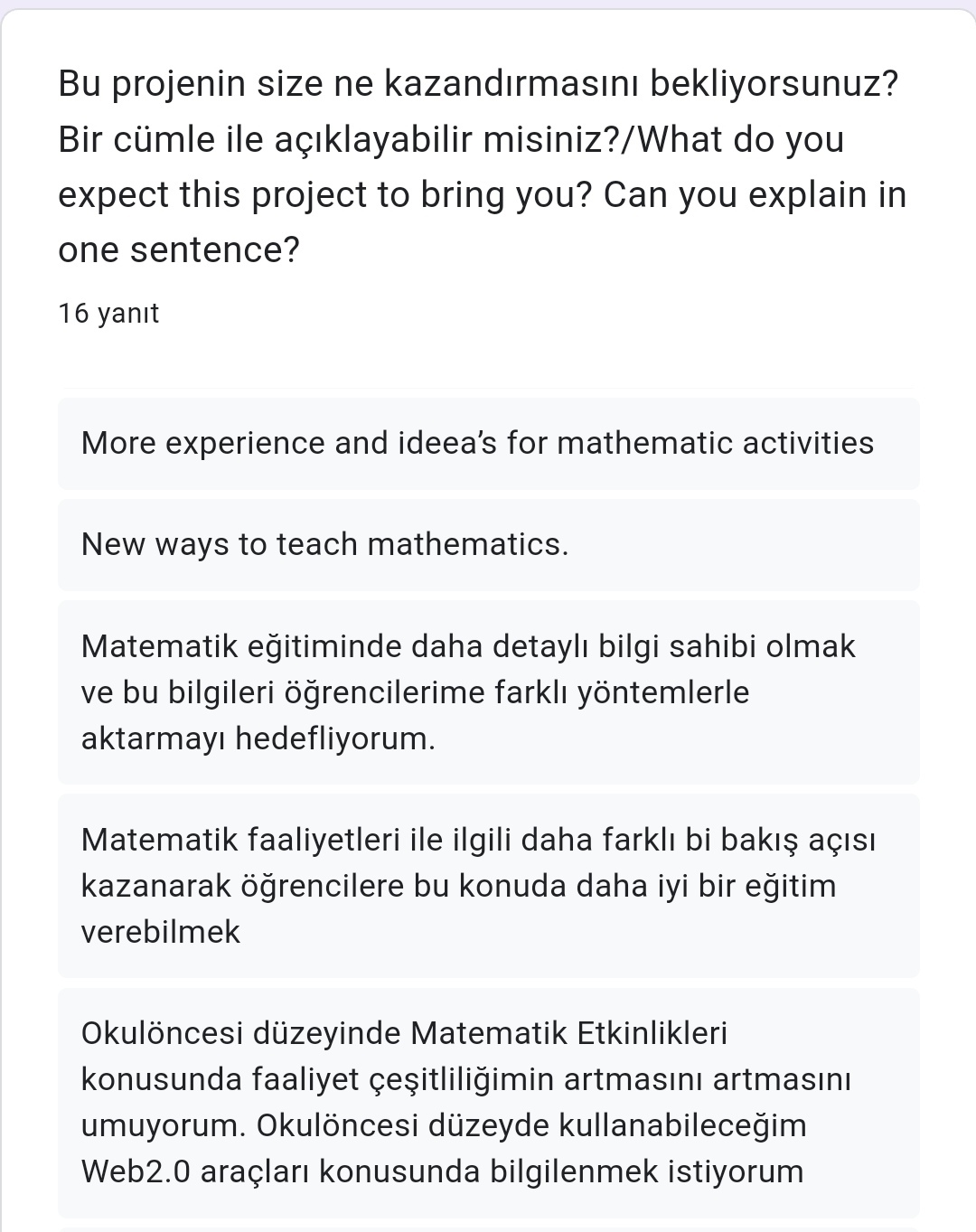 Bu projenin size ne kazandırmasını bekliyorsunuz? Bir cümle ile açıklayabilir misiniz?/What do you expect this project to bring you? Can you explain in one sentence?

16 yanıt

More experience and ideea's for mathematic activities

New ways to teach mathematics.

Matematik eğitiminde daha detaylı bilgi sahibi olmak ve bu bilgileri öğrencilerime farklı yöntemlerle aktarmayı hedefliyorum.

Matematik faaliyetleri ile ilgili daha farklı bi bakış açısı kazanarak öğrencilere bu konuda daha iyi bir eğitim verebilmek

Okulöncesi düzeyinde Matematik Etkinlikleri konusunda faaliyet çeşitliliğimin artmasını artmasını umuyorum. Okulöncesi düzeyde kullanabileceğim Web2.0 araçları konusunda bilgilenmek istiyorum